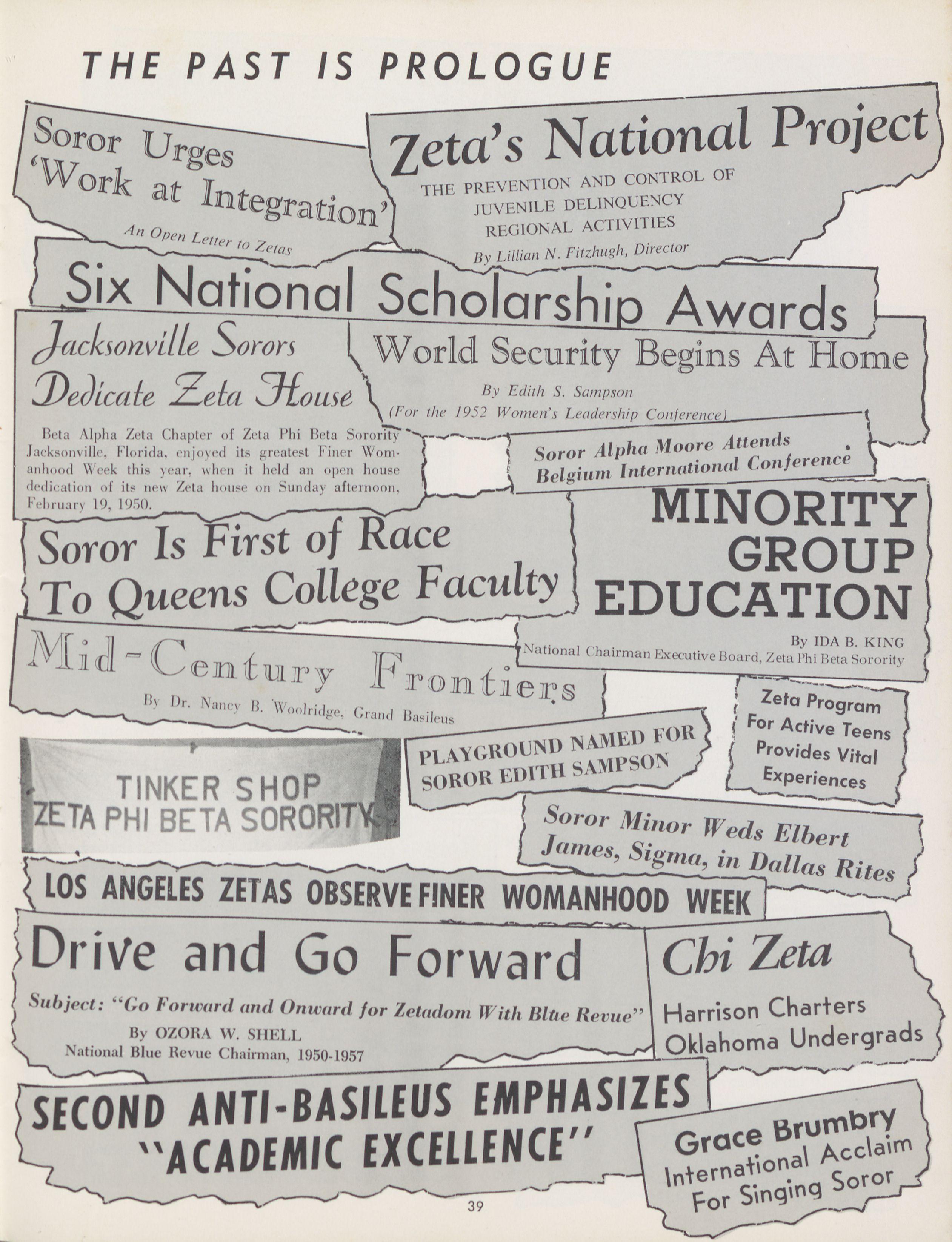 THE PAST IS PROLOGUE

Soror Urges 'Work at Integration'

An Open Letter to Zetas

Zeta's National Project

THE PREVENTION AND CONTROL OF JUVENILE DELINQUENCY REGIONAL ACTIVITIES

By Lillian N. Fitzhugh, Director

Six National Scholarship Awards

Jacksonville Sorors Dedicate Zeta House

Beta Alpha Zeta Chapter of Zeta Phi Beta Sorority Jacksonville, Florida, enjoyed its greatest Finer Womanhood Week this year, when it held an open house dedication of its new Zeta house on Sunday afternoon, February 19, 1950.

World Security Begins At Home

By Edith S. Sampson

(For the 1952 Women's Leadership Conference)

Soror Alpha Moore Attends Belgium International Conference

Soror Is First of Race To Queens College Faculty

MINORITY GROUP EDUCATION

By IDA B. KING

National Chairman Executive Board, Zeta Phi Beta Sorority

Mid-Century Frontiers

By Dr. Nancy B. Woolridge, Grand Basileus

TINKER SHOP
ZETA PHI BETA SORORITY

PLAYGROUND NAMED FOR SOROR EDITH SAMPSON

Zeta Program For Active Teens Provides Vital Experiences

Soror Minor Weds Elbert James, Sigma, in Dallas Rites

LOS ANGELES ZETAS OBSERVE FINER WOMANHOOD WEEK

Drive and Go Forward

Subject: "Go Forward and Onward for Zetadom With Blue Revue"

By OZORA W. SHELL

National Blue Revue Chairman, 1950-1957

Chi Zeta

Harrison Charters Oklahoma Undergrads

SECOND ANTI-BASILEUS EMPHASIZES "ACADEMIC EXCELLENCE"

Grace Brumbry International Acclaim For Singing Soror

39